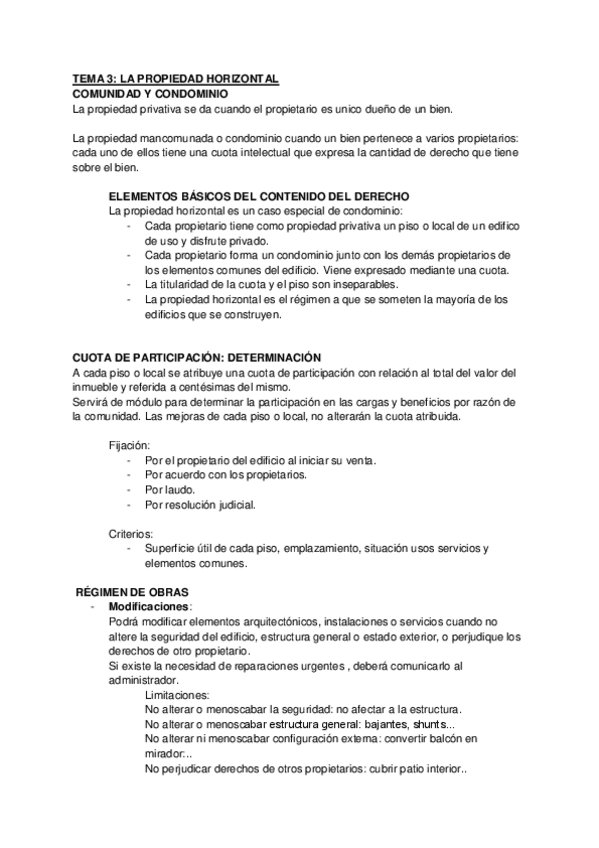 TEMA 3: LA PROPIEDAD HORIZONTAL
COMUNIDAD Y CONDOMINIO
La propiedad privativa se da cuando el propietario es unico dueño de un bien.

La propiedad mancomunada o condominio cuando un bien pertenece a varios propietarios: cada uno de ellos tiene una cuota intelectual que expresa la cantidad de derecho que tiene sobre el bien.

ELEMENTOS BÁSICOS DEL CONTENIDO DEL DERECHO
La propiedad horizontal es un caso especial de condominio:
- Cada propietario tiene como propiedad privativa un piso o local de un edifico de uso y disfrute privado.
- Cada propietario forma un condominio junto con los demás propietarios de los elementos comunes del edificio. Viene expresado mediante una cuota.
- La titularidad de la cuota y el piso son inseparables.
- La propiedad horizontal es el régimen a que se someten la mayoría de los edificios que se construyen.

CUOTA DE PARTICIPACIÓN: DETERMINACIÓN
A cada piso o local se atribuye una cuota de participación con relación al total del valor del inmueble y referida a centésimas del mismo.
Servirá de módulo para determinar la participación en las cargas y beneficios por razón de la comunidad. Las mejoras de cada piso o local, no alterarán la cuota atribuida.

Fijación:
- Por el propietario del edificio al iniciar su venta.
- Por acuerdo con los propietarios.
- Por laudo.
- Por resolución judicial.

Criterios:
- Superficie útil de cada piso, emplazamiento, situación usos servicios y elementos comunes.

RÉGIMEN DE OBRAS
- Modificaciones:
Podrá modificar elementos arquitectónicos, instalaciones o servicios cuando no altere la seguridad del edificio, estructura general o estado exterior, o perjudique los derechos de otro propietario.
Si existe la necesidad de reparaciones urgentes , deberá comunicarlo al administrador.
Limitaciones:
No alterar o menoscabar la seguridad: no afectar a la estructura.
No alterar o menoscabar estructura general: bajantes, shunts...
No alterar ni menoscabar configuración externa: convertir balcón en mirador:..
No perjudicar derechos de otros propietarios: cubrir patio interior..